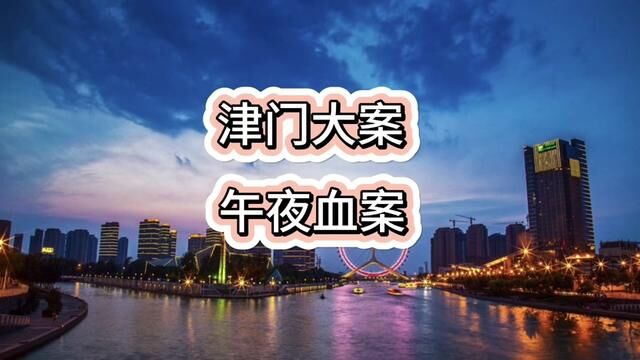 津门大案

午夜血案